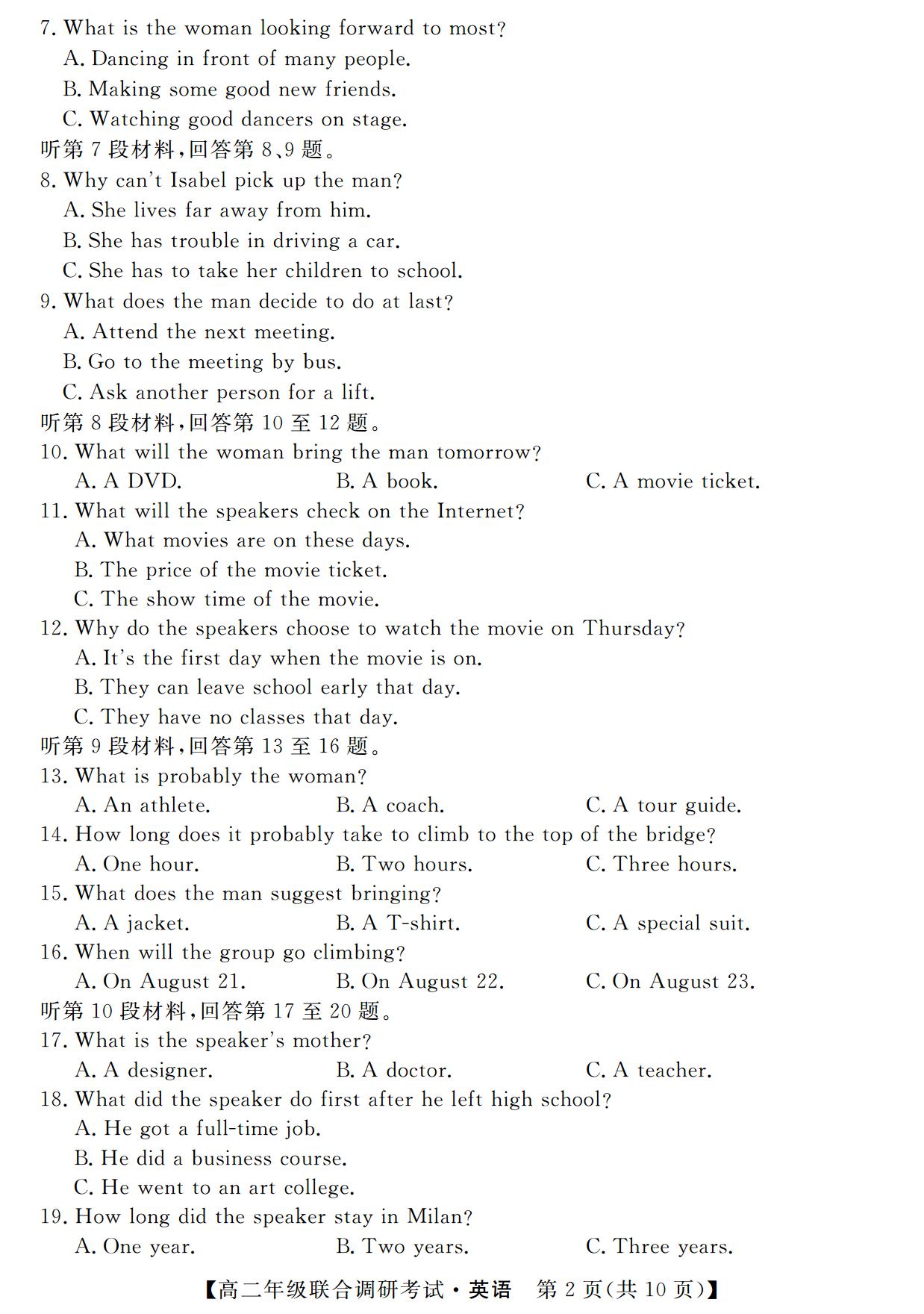 7. What is the woman looking forward to most?
A. Dancing in front of many people.
B. Making some good new friends.
C. Watching good dancers on stage.
听第 7 段材料，回答第 8、9 题。
8. Why can't Isabel pick up the man?
A. She lives far away from him.
B. She has trouble in driving a car.
C. She has to take her children to school.
9. What does the man decide to do at last?
A. Attend the next meeting.
B. Go to the meeting by bus.
C. Ask another person for a lift.
听第 8 段材料，回答第 10 至 12 题。
10. What will the woman bring the man tomorrow?
A. A DVD.
B. A book.
C. A movie ticket.
11. What will the speakers check on the Internet?
A. What movies are on these days.
B. The price of the movie ticket.
C. The show time of the movie.
12. Why do the speakers choose to watch the movie on Thursday?
A. It's the first day when the movie is on.
B. They can leave school early that day.
C. They have no classes that day.
听第 9 段材料，回答第 13 至 16 题。
13. What is probably the woman?
A. An athlete.
B. A coach.
C. A tour guide.
14. How long does it probably take to climb to the top of the bridge?
A. One hour.
B. Two hours.
C. Three hours.
15. What does the man suggest bringing?
A. A jacket.
B. A T-shirt.
C. A special suit.
16. When will the group go climbing?
A. On August 21.
B. On August 22.
C. On August 23.
听第 10 段材料，回答第 17 至 20 题。
17. What is the speaker's mother?
A. A designer.
B. A doctor.
C. A teacher.
18. What did the speaker do first after he left high school?
A. He got a full-time job.
B. He did a business course.
C. He went to an art college.
19. How long did the speaker stay in Milan?
A. One year.
B. Two years.
C. Three years.

【高二年级联合调研考试·英语　第 2 页(共 10 页)】